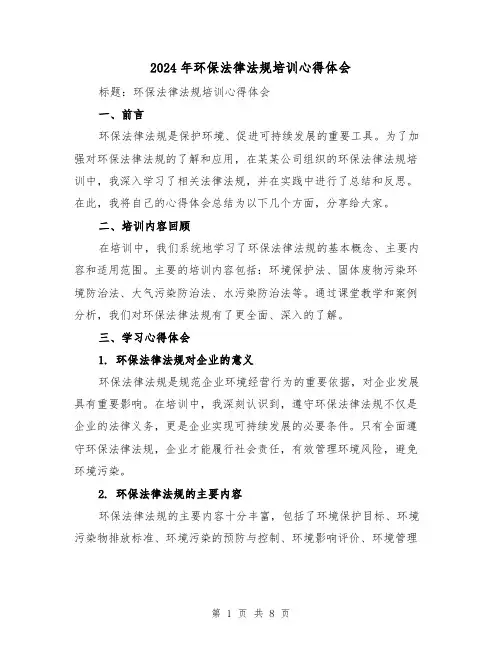 2024 年环保法律法规培训心得体会

标题：环保法律法规培训心得体会

一、前言

环保法律法规是保护环境、促进可持续发展的重要工具。为了加强对环保法律法规的了解和应用，在某某公司组织的环保法律法规培训中，我深入学习了相关法律法规，并在实践中进行了总结和反思。在此，我将自己的心得体会总结为以下几个方面，分享给大家。

二、培训内容回顾

在培训中，我们系统地学习了环保法律法规的基本概念、主要内容和适用范围。主要的培训内容包括：环境保护法、固体废物污染环境防治法、大气污染防治法、水污染防治法等。通过课堂教学和案例分析，我们对环保法律法规有了更全面、深入的了解。

三、学习心得体会

1. 环保法律法规对企业的意义

环保法律法规是规范企业环境经营行为的重要依据，对企业发展具有重要影响。在培训中，我深刻认识到，遵守环保法律法规不仅是企业的法律义务，更是企业实现可持续发展的必要条件。只有全面遵守环保法律法规，企业才能履行社会责任，有效管理环境风险，避免环境污染。

2. 环保法律法规的主要内容

环保法律法规的主要内容十分丰富，包括了环境保护目标、环境污染物排放标准、环境污染的预防与控制、环境影响评价、环境管理

第 1 页 共 8 页